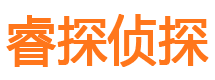 睿探侦探